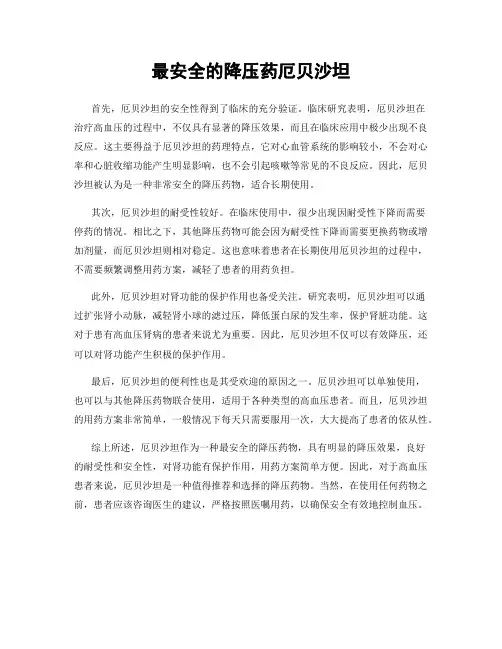 最安全的降压药厄贝沙坦

首先，厄贝沙坦的安全性得到了临床的充分验证。临床研究表明，厄贝沙坦在治疗高血压的过程中，不仅具有显著的降压效果，而且在临床应用中极少出现不良反应。这主要得益于厄贝沙坦的药理特点，它对心血管系统的影响较小，不会对心率和心脏收缩功能产生明显影响，也不会引起咳嗽等常见的不良反应。因此，厄贝沙坦被认为是一种非常安全的降压药物，适合长期使用。

其次，厄贝沙坦的耐受性较好。在临床使用中，很少出现因耐受性下降而需要停药的情况。相比之下，其他降压药物可能会因为耐受性下降而需要更换药物或增加剂量，而厄贝沙坦则相对稳定。这也意味着患者在长期使用厄贝沙坦的过程中，不需要频繁调整用药方案，减轻了患者的用药负担。

此外，厄贝沙坦对肾功能的保护作用也备受关注。研究表明，厄贝沙坦可以通过扩张肾小动脉，减轻肾小球的滤过压，降低蛋白尿的发生率，保护肾脏功能。这对于患有高血压肾病的患者来说尤为重要。因此，厄贝沙坦不仅可以有效降压，还可以对肾功能产生积极的保护作用。

最后，厄贝沙坦的便利性也是其受欢迎的原因之一。厄贝沙坦可以单独使用，也可以与其他降压药物联合使用，适用于各种类型的高血压患者。而且，厄贝沙坦的用药方案非常简单，一般情况下每天只需要服用一次，大大提高了患者的依从性。

综上所述，厄贝沙坦作为一种最安全的降压药物，具有明显的降压效果，良好的耐受性和安全性，对肾功能有保护作用，用药方案简单方便。因此，对于高血压患者来说，厄贝沙坦是一种值得推荐和选择的降压药物。当然，在使用任何药物之前，患者应该咨询医生的建议，严格按照医嘱用药，以确保安全有效地控制血压。